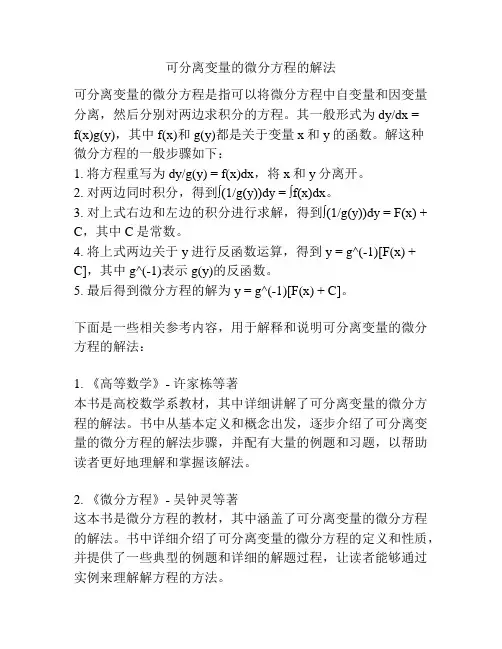 可分离变量的微分方程的解法

可分离变量的微分方程是指可以将微分方程中自变量和因变量分离，然后分别对两边求积分的方程。其一般形式为 dy/dx = f(x)g(y)，其中 f(x)和 g(y)都是关于变量 x 和 y 的函数。解这种微分方程的一般步骤如下：
1. 将方程重写为 dy/g(y) = f(x)dx，将 x 和 y 分离开。
2. 对两边同时积分，得到∫(1/g(y))dy = ∫f(x)dx。
3. 对上式右边和左边的积分进行求解，得到∫(1/g(y))dy = F(x) + C，其中 C 是常数。
4. 将上式两边关于 y 进行反函数运算，得到 y = g^(-1)[F(x) + C]，其中 g^(-1)表示 g(y)的反函数。
5. 最后得到微分方程的解为 y = g^(-1)[F(x) + C]。

下面是一些相关参考内容，用于解释和说明可分离变量的微分方程的解法：

1. 《高等数学》- 许家栋等著
本书是高校数学系教材，其中详细讲解了可分离变量的微分方程的解法。书中从基本定义和概念出发，逐步介绍了可分离变量的微分方程的解法步骤，并配有大量的例题和习题，以帮助读者更好地理解和掌握该解法。

2. 《微分方程》- 吴钟灵等著
这本书是微分方程的教材，其中涵盖了可分离变量的微分方程的解法。书中详细介绍了可分离变量的微分方程的定义和性质，并提供了一些典型的例题和详细的解题过程，让读者能够通过实例来理解解方程的方法。